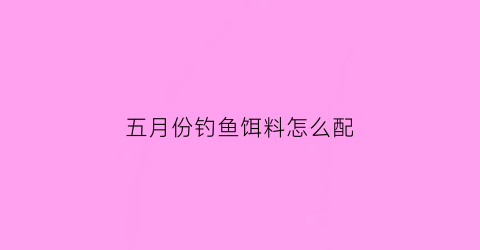 五月份钓鱼饵料怎么配